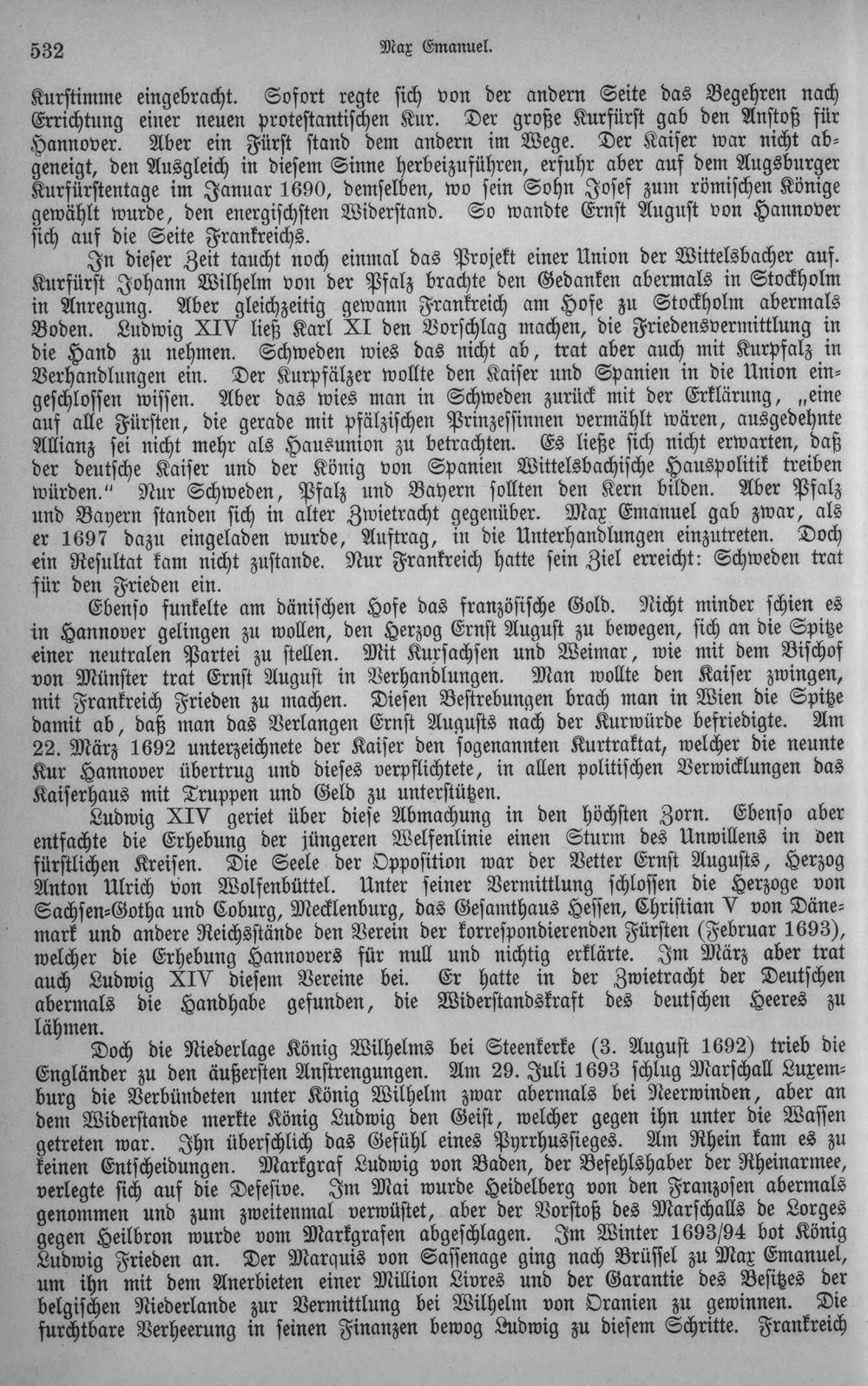 532 Max Emanuel.

Kurstimme eingebracht. Sofort regte sich von der andern Seite das Begehren nach Errichtung einer neuen protestantischen Kur. Der große Kurfürst gab den Anstoß für Hannover. Aber ein Fürst stand dem andern im Wege. Der Kaiser war nicht abgeneigt, den Ausgleich in diesem Sinne herbeizuführen, erfuhr aber auf dem Augsburger Kurfürstentage im Januar 1690, demselben, wo sein Sohn Josef zum römischen Könige gewählt wurde, den energischsten Widerstand. So wandte Ernst August von Hannover sich auf die Seite Frankreichs.

In dieser Zeit taucht noch einmal das Projekt einer Union der Wittelsbacher auf. Kurfürst Johann Wilhelm von der Pfalz brachte den Gedanken abermals in Stockholm in Anregung. Aber gleichzeitig gewann Frankreich am Hofe zu Stockholm abermals Boden. Ludwig XIV ließ Karl XI den Vorschlag machen, die Friedensvermittlung in die Hand zu nehmen. Schweden wies das nicht ab, trat aber auch mit Kurpfalz in Verhandlungen ein. Der Kurpfälzer wollte den Kaiser und Spanien in die Union eingeschlossen wissen. Aber das wies man in Schweden zurück mit der Erklärung, „eine auf alle Fürsten, die gerade mit pfälzischen Prinzessinnen vermählt wären, ausgedehnte Allianz sei nicht mehr als Hausunion zu betrachten. Es ließe sich nicht erwarten, daß der deutsche Kaiser und der König von Spanien Wittelsbachische Hauspolitik treiben würden." Nur Schweden, Pfalz und Bayern sollten den Kern bilden. Aber Pfalz und Bayern standen sich in alter Zwietracht gegenüber. Max Emanuel gab zwar, als er 1697 dazu eingeladen wurde, Auftrag, in die Unterhandlungen einzutreten. Doch ein Resultat kam nicht zustande. Nur Frankreich hatte sein Ziel erreicht: Schweden trat für den Frieden ein.

Ebenso funkelte am dänischen Hofe das französische Gold. Nicht minder schien es in Hannover gelingen zu wollen, den Herzog Ernst August zu bewegen, sich an die Spitze einer neutralen Partei zu stellen. Mit Kursachsen und Weimar, wie mit dem Bischof von Münster trat Ernst August in Verhandlungen. Man wollte den Kaiser zwingen, mit Frankreich Frieden zu machen. Diesen Bestrebungen brach man in Wien die Spitze damit ab, daß man das Verlangen Ernst Augusts nach der Kurwürde befriedigte. Am 22. März 1692 unterzeichnete der Kaiser den sogenannten Kurtraktat, welcher die neunte Kur Hannover übertrug und dieses verpflichtete, in allen politischen Verwicklungen das Kaiserhaus mit Truppen und Geld zu unterstützen.

Ludwig XIV geriet über diese Abmachung in den höchsten Zorn. Ebenso aber entfachte die Erhebung der jüngeren Welfenlinie einen Sturm des Unwillens in den fürstlichen Kreisen. Die Seele der Opposition war der Vetter Ernst Augusts, Herzog Anton Ulrich von Wolfenbüttel. Unter seiner Vermittlung schlossen die Herzoge von Sachsen-Gotha und Coburg, Mecklenburg, das Gesamthaus Hessen, Christian V von Dänemark und andere Reichsstände den Verein der korrespondierenden Fürsten (Februar 1693), welcher die Erhebung Hannovers für null und nichtig erklärte. Im März aber trat auch Ludwig XIV diesem Vereine bei. Er hatte in der Zwietracht der Deutschen abermals die Handhabe gefunden, die Widerstandskraft des deutschen Heeres zu lähmen.

Doch die Niederlage König Wilhelms bei Steenkerke (3. August 1692) trieb die Engländer zu den äußersten Anstrengungen. Am 29. Juli 1693 schlug Marschall Luxemburg die Verbündeten unter König Wilhelm zwar abermals bei Neerwinden, aber an dem Widerstande merkte König Ludwig den Geist, welcher gegen ihn unter die Waffen getreten war. Ihn überschlich das Gefühl eines Pyrrhussieges. Am Rhein kam es zu keinen Entscheidungen. Markgraf Ludwig von Baden, der Befehlshaber der Rheinarmee, verlegte sich auf die Defesive. Im Mai wurde Heidelberg von den Franzosen abermals genommen und zum zweitenmal verwüstet, aber der Vorstoß des Marschalls de Lorges gegen Heilbron wurde vom Markgrafen abgeschlagen. Im Winter 1693/94 bot König Ludwig Frieden an. Der Marquis von Sassenage ging nach Brüssel zu Max Emanuel, um ihn mit dem Anerbieten einer Million Livres und der Garantie des Besitzes der belgischen Niederlande zur Vermittlung bei Wilhelm von Oranien zu gewinnen. Die furchtbare Verheerung in seinen Finanzen bewog Ludwig zu diesem Schritte. Frankreich